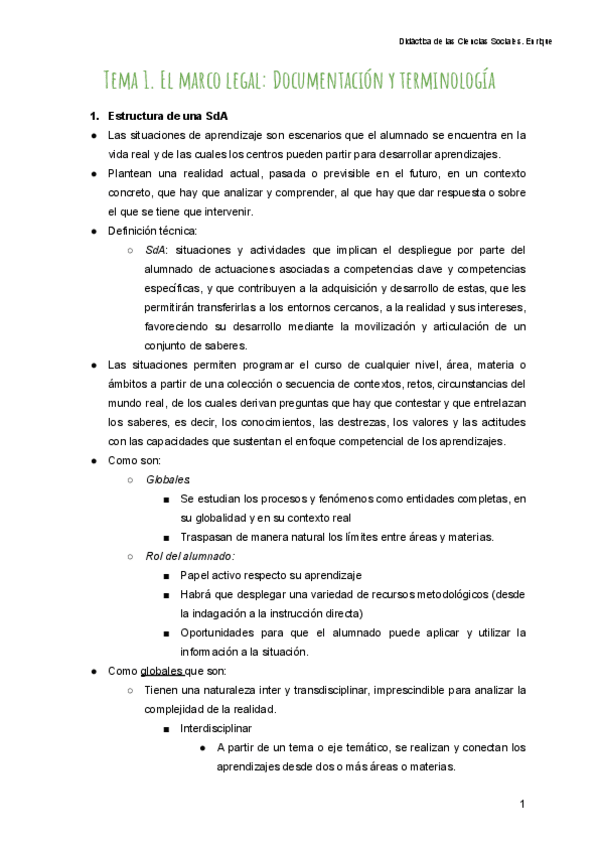 Didáctica de las Ciencias Sociales. Enrique

Tema 1. El marco legal: Documentación y terminología

1. Estructura de una SdA

● Las situaciones de aprendizaje son escenarios que el alumnado se encuentra en la vida real y de las cuales los centros pueden partir para desarrollar aprendizajes.

● Plantean una realidad actual, pasada o previsible en el futuro, en un contexto concreto, que hay que analizar y comprender, al que hay que dar respuesta o sobre el que se tiene que intervenir.

● Definición técnica:

○ SdA: situaciones y actividades que implican el despliegue por parte del alumnado de actuaciones asociadas a competencias clave y competencias específicas, y que contribuyen a la adquisición y desarrollo de estas, que les permitirán transferirlas a los entornos cercanos, a la realidad y sus intereses, favoreciendo su desarrollo mediante la movilización y articulación de un conjunto de saberes.

● Las situaciones permiten programar el curso de cualquier nivel, área, materia o ámbitos a partir de una colección o secuencia de contextos, retos, circunstancias del mundo real, de los cuales derivan preguntas que hay que contestar y que entrelazan los saberes, es decir, los conocimientos, las destrezas, los valores y las actitudes con las capacidades que sustentan el enfoque competencial de los aprendizajes.

● Como son:

○ Globales

■ Se estudian los procesos y fenómenos como entidades completas, en su globalidad y en su contexto real

■ Traspasan de manera natural los límites entre áreas y materias.

○ Rol del alumnado:

■ Papel activo respecto su aprendizaje

■ Habrá que desplegar una variedad de recursos metodológicos (desde la indagación a la instrucción directa)

■ Oportunidades para que el alumnado puede aplicar y utilizar la información a la situación.

● Como globales que son:

○ Tienen una naturaleza inter y transdisciplinar, imprescindible para analizar la complejidad de la realidad.

■ Interdisciplinar

● A partir de un tema o eje temático, se realizan y conectan los aprendizajes desde dos o más áreas o materias.

1